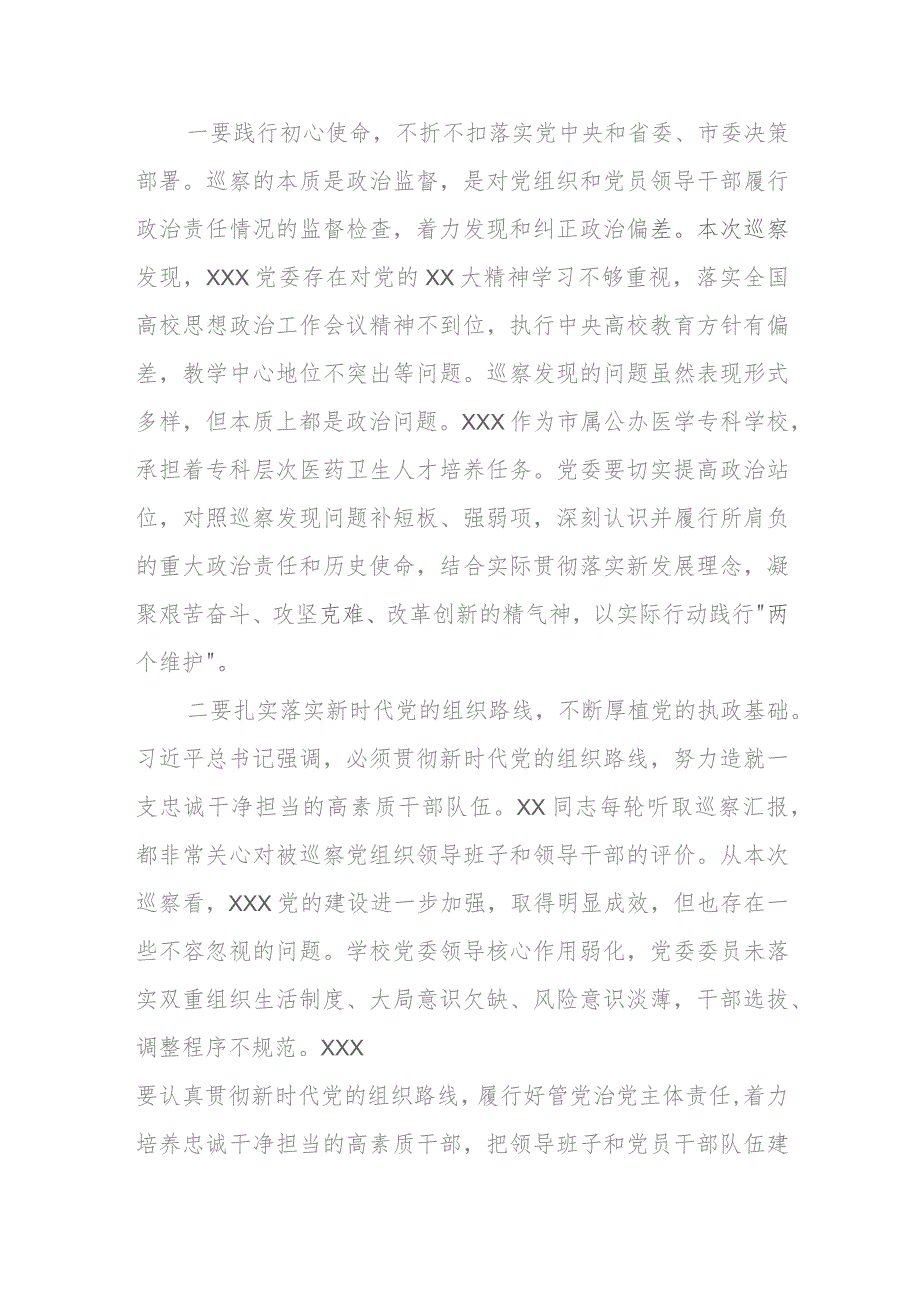 一要践行初心使命，不折不扣落实党中央和省委、市委决策部署。巡察的本质是政治监督，是对党组织和党员领导干部履行政治责任情况的监督检查，着力发现和纠正政治偏差。本次巡察发现，XXX党委存在对党的XX大精神学习不够重视，落实全国高校思想政治工作会议精神不到位，执行中央高校教育方针有偏差，教学中心地位不突出等问题。巡察发现的问题虽然表现形式多样，但本质上都是政治问题。XXX作为市属公办医学专科学校，承担着专科层次医药卫生人才培养任务。党委要切实提高政治站位，对照巡察发现问题补短板、强弱项，深刻认识并履行所肩负的重大政治责任和历史使命，结合实际贯彻落实新发展理念，凝聚艰苦奋斗、攻坚克难、改革创新的精气神，以实际行动践行"两个维护"。

二要扎实落实新时代党的组织路线，不断厚植党的执政基础。习近平总书记强调，必须贯彻新时代党的组织路线，努力造就一支忠诚干净担当的高素质干部队伍。XX同志每轮听取巡察汇报，都非常关心对被巡察党组织领导班子和领导干部的评价。从本次巡察看，XXX党的建设进一步加强，取得明显成效，但也存在一些不容忽视的问题。学校党委领导核心作用弱化，党委委员未落实双重组织生活制度、大局意识欠缺、风险意识淡薄，干部选拔、调整程序不规范。XXX

要认真贯彻新时代党的组织路线，履行好管党治党主体责任，着力培养忠诚干净担当的高素质干部，把领导班子和党员干部队伍建